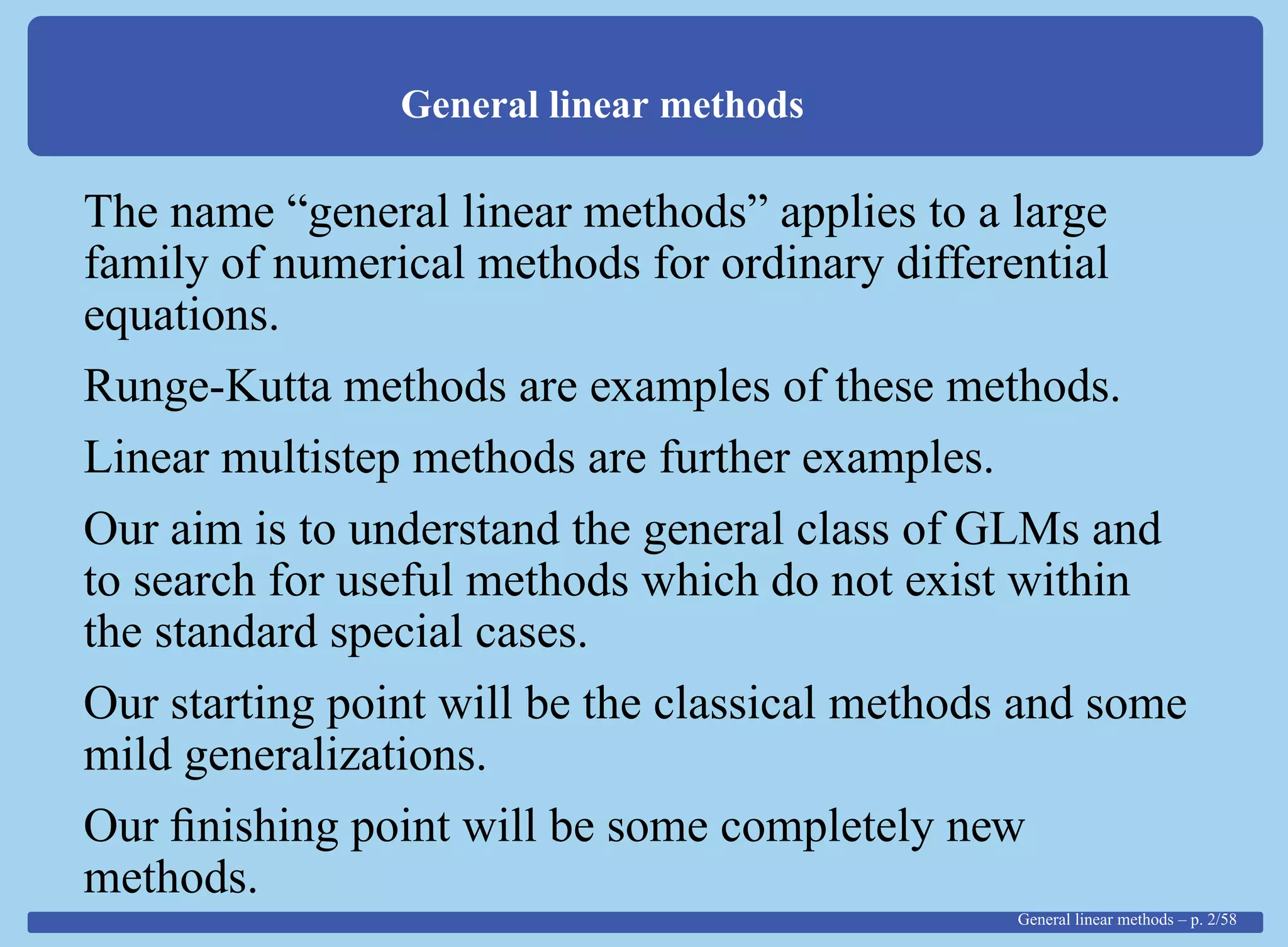 General linear methods

The name “general linear methods” applies to a large family of numerical methods for ordinary differential equations.

Runge-Kutta methods are examples of these methods.

Linear multistep methods are further examples.

Our aim is to understand the general class of GLMs and to search for useful methods which do not exist within the standard special cases.

Our starting point will be the classical methods and some mild generalizations.

Our finishing point will be some completely new methods.

General linear methods – p. 2/58